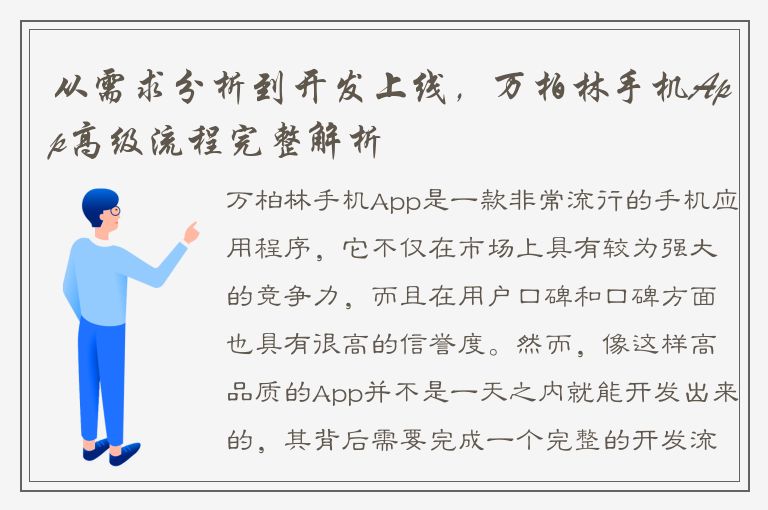 从需求分析到开发上线，万柏林手机App高级流程完整解析

万柏林手机App是一款非常流行的手机应用程序，它不仅在市场上具有较为强大的竞争力，而且在用户口碑和口碑方面也具有很高的信誉度。然而，像这样高品质的App并不是一天之内就能开发出来的，其背后需要完成一个完整的开发流